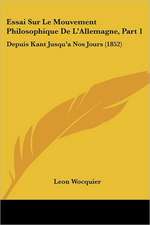 Essai Sur Le Mouvement Philosophique De L'Allemagne, Part 1

Depuis Kant Jusqu'a Nos Jours (1852)

Leon Wocquier